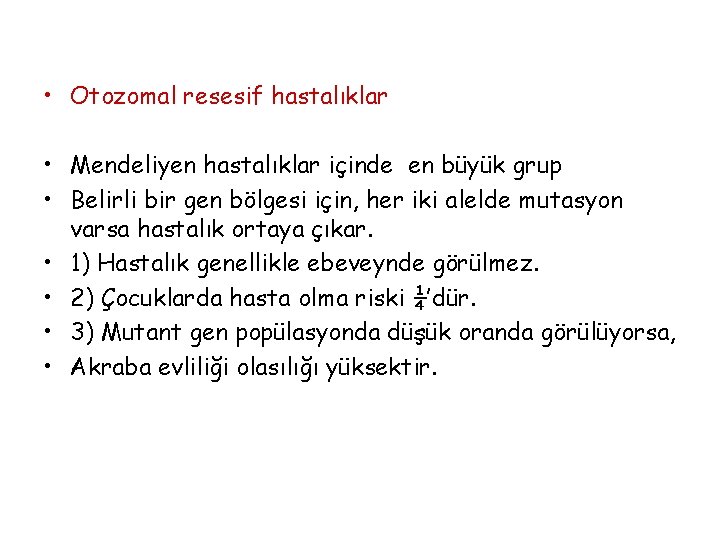 • Otozomal resesif hastalıklar

• Mendeliyen hastalıklar içinde en büyük grup
• Belirli bir gen bölgesi için, her iki alelde mutasyon varsa hastalık ortaya çıkar.
• 1) Hastalık genellikle ebeveynde görülmez.
• 2) Çocuklarda hasta olma riski $\frac{1}{4}$'dür.
• 3) Mutant gen popülasyonda düşük oranda görülüyorsa,
• Akraba evliliği olasılığı yüksektir.